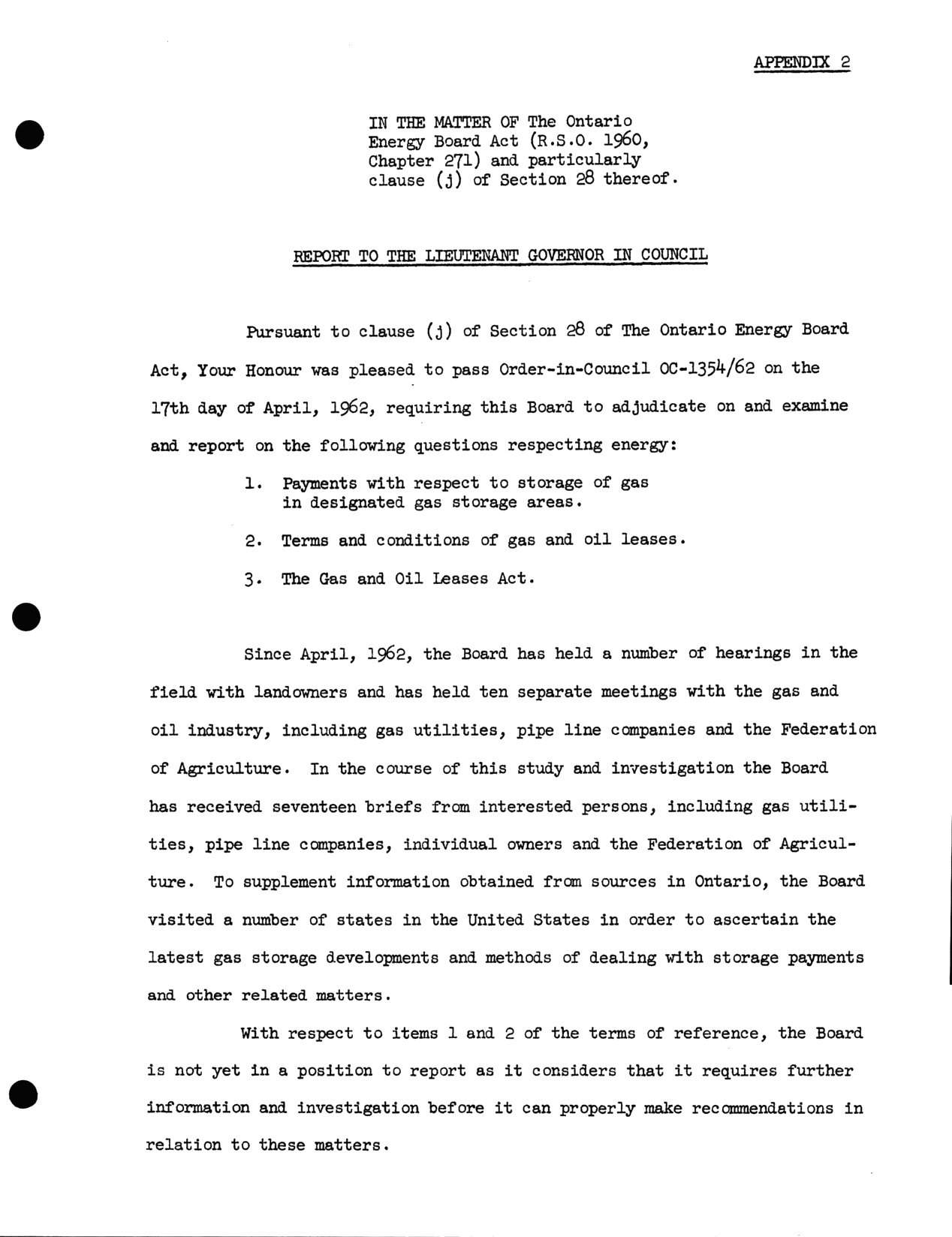 APPENDIX 2

IN THE MATTER OF The Ontario Energy Board Act (R.S.O. 1960, Chapter 271) and particularly clause (j) of Section 28 thereof.

REPORT TO THE LIEUTENANT GOVERNOR IN COUNCIL

Pursuant to clause (j) of Section 28 of The Ontario Energy Board Act, Your Honour was pleased to pass Order-in-Council OC-1354/62 on the 17th day of April, 1962, requiring this Board to adjudicate on and examine and report on the following questions respecting energy:

1. Payments with respect to storage of gas in designated gas storage areas.

2. Terms and conditions of gas and oil leases.

3. The Gas and Oil Leases Act.

Since April, 1962, the Board has held a number of hearings in the field with landowners and has held ten separate meetings with the gas and oil industry, including gas utilities, pipe line companies and the Federation of Agriculture. In the course of this study and investigation the Board has received seventeen briefs from interested persons, including gas utilities, pipe line companies, individual owners and the Federation of Agriculture. To supplement information obtained from sources in Ontario, the Board visited a number of states in the United States in order to ascertain the latest gas storage developments and methods of dealing with storage payments and other related matters.

With respect to items 1 and 2 of the terms of reference, the Board is not yet in a position to report as it considers that it requires further information and investigation before it can properly make recommendations in relation to these matters.